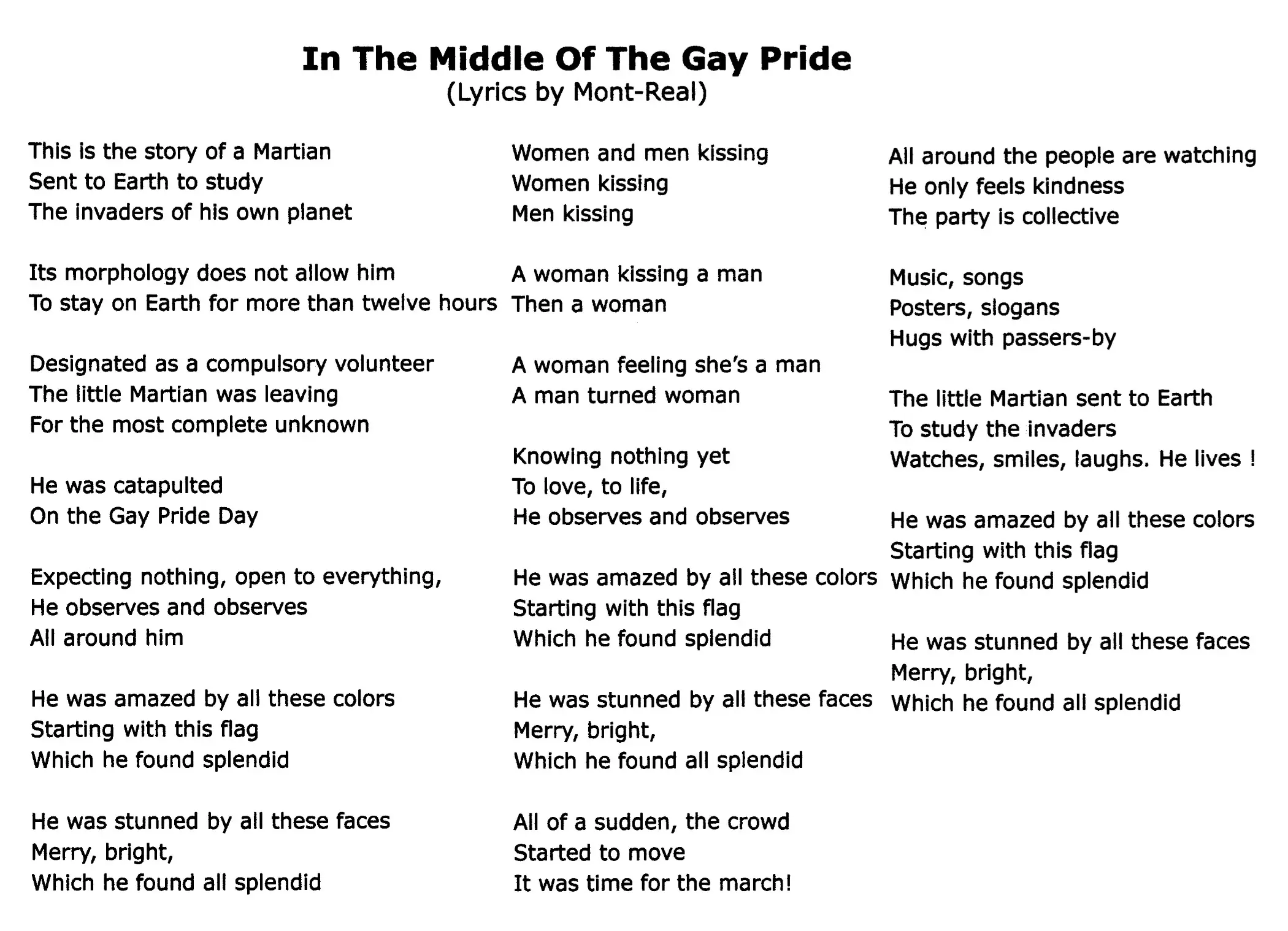 In The Middle Of The Gay Pride
(Lyrics by Mont-Real)

This is the story of a Martian
Sent to Earth to study
The invaders of his own planet

Its morphology does not allow him
To stay on Earth for more than twelve hours

Designated as a compulsory volunteer
The little Martian was leaving
For the most complete unknown

He was catapulted
On the Gay Pride Day

Expecting nothing, open to everything,
He observes and observes
All around him

He was amazed by all these colors
Starting with this flag
Which he found splendid

He was stunned by all these faces
Merry, bright,
Which he found all splendid

Women and men kissing
Women kissing
Men kissing

A woman kissing a man
Then a woman

A woman feeling she's a man
A man turned woman

Knowing nothing yet
To love, to life,
He observes and observes

He was amazed by all these colors
Starting with this flag
Which he found splendid

He was stunned by all these faces
Merry, bright,
Which he found all splendid

All of a sudden, the crowd
Started to move
It was time for the march!

All around the people are watching
He only feels kindness
The party is collective

Music, songs
Posters, slogans
Hugs with passers-by

The little Martian sent to Earth
To study the invaders
Watches, smiles, laughs. He lives !

He was amazed by all these colors
Starting with this flag
Which he found splendid

He was stunned by all these faces
Merry, bright,
Which he found all splendid